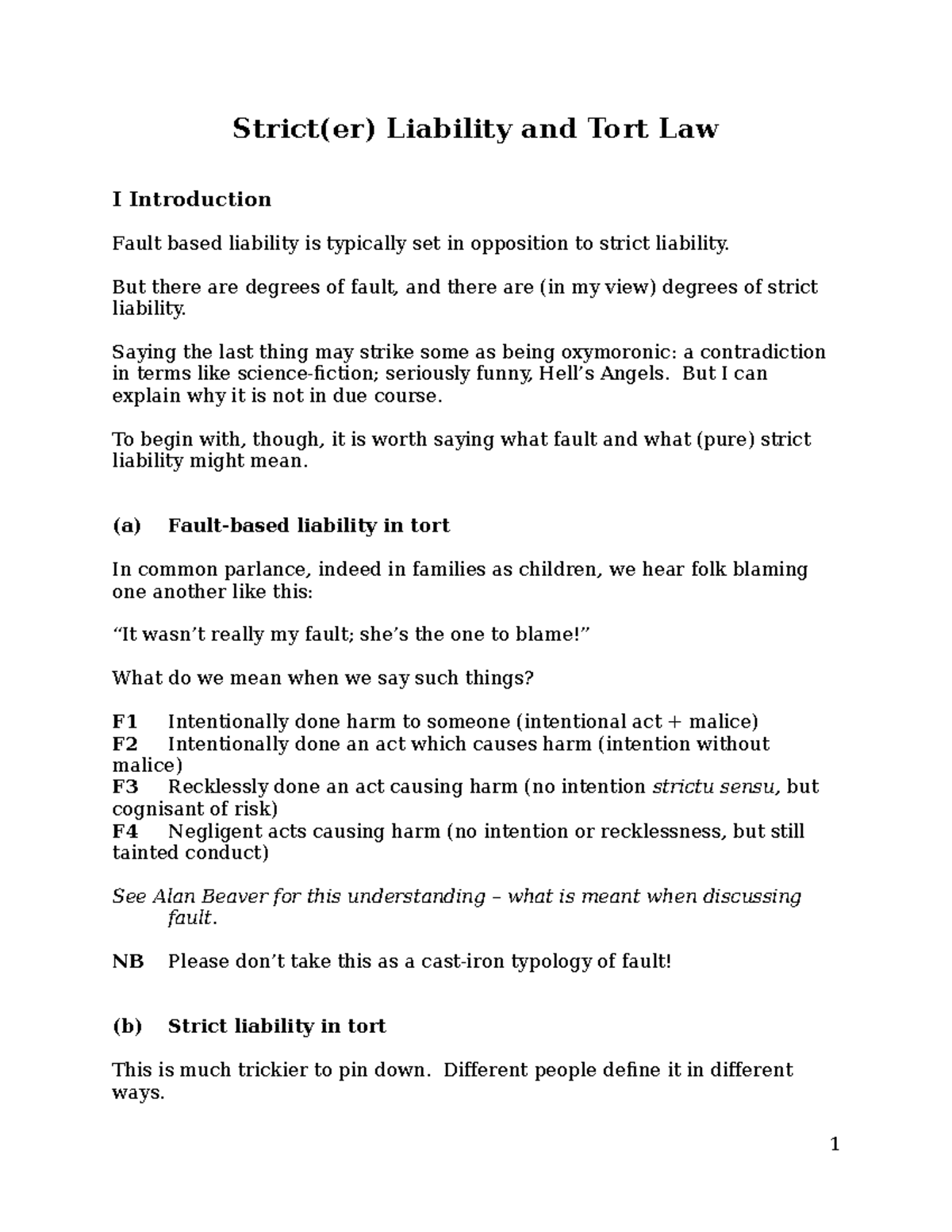 Strict(er) Liability and Tort Law

I Introduction

Fault based liability is typically set in opposition to strict liability.

But there are degrees of fault, and there are (in my view) degrees of strict liability.

Saying the last thing may strike some as being oxymoronic: a contradiction in terms like science-fiction; seriously funny, Hell's Angels. But I can explain why it is not in due course.

To begin with, though, it is worth saying what fault and what (pure) strict liability might mean.

(a) Fault-based liability in tort

In common parlance, indeed in families as children, we hear folk blaming one another like this:

"It wasn't really my fault; she's the one to blame!"

What do we mean when we say such things?

F1 Intentionally done harm to someone (intentional act + malice)
F2 Intentionally done an act which causes harm (intention without malice)
F3 Recklessly done an act causing harm (no intention strictu sensu, but cognisant of risk)
F4 Negligent acts causing harm (no intention or recklessness, but still tainted conduct)

See Alan Beaver for this understanding – what is meant when discussing fault.

NB Please don't take this as a cast-iron typology of fault!

(b) Strict liability in tort

This is much trickier to pin down. Different people define it in different ways.

1